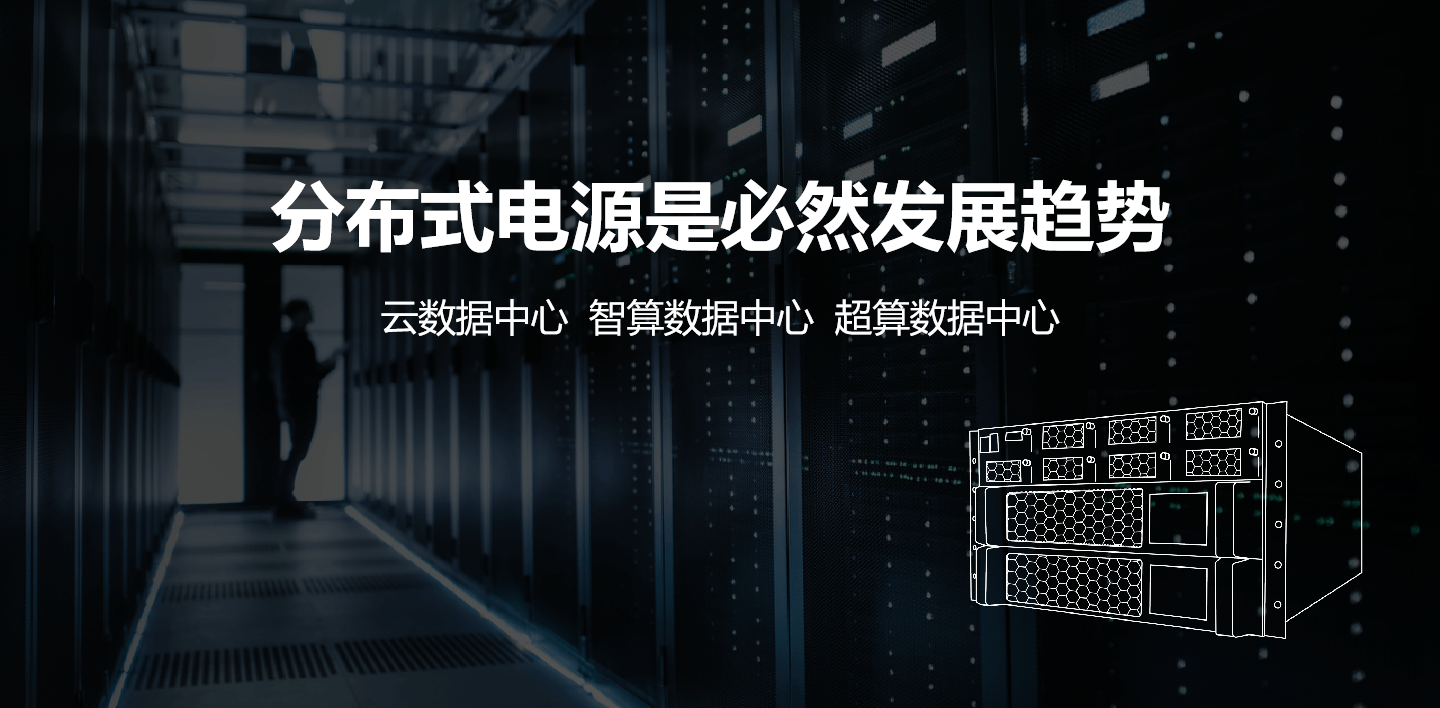 分布式电源是必然发展趋势

云数据中心 智算数据中心 超算数据中心